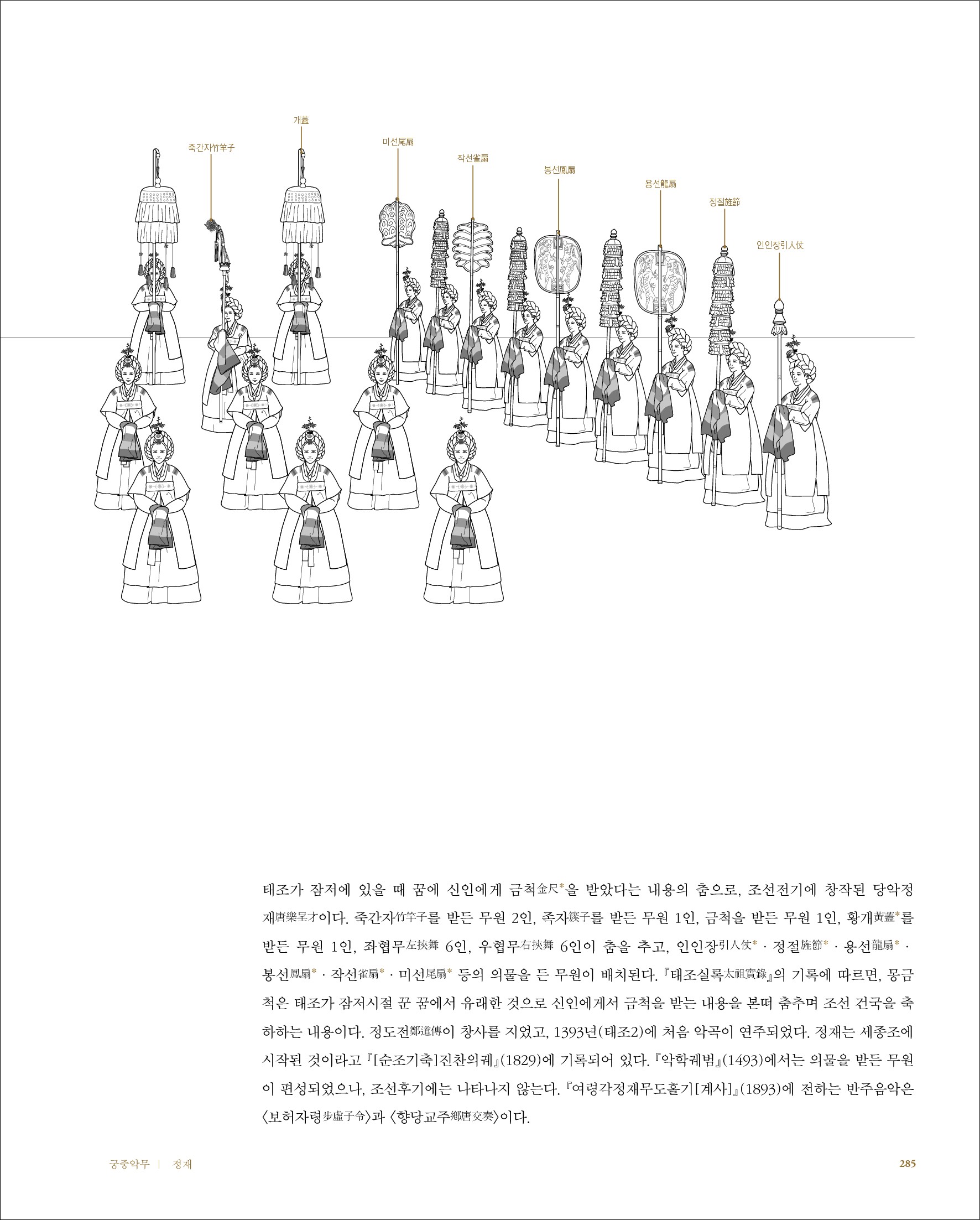 개蓋

죽간자竹竿子

미선尾扇

작선雀扇

봉선鳳扇

용선龍扇

정절旌節

인인장引人仗

태조가 잠저에 있을 때 꿈에 신인에게 금척金尺*을 받았다는 내용의 춤으로, 조선전기에 창작된 당악정재唐樂呈才이다. 죽간자竹竿子를 받든 무원 2인, 족자簇子를 받든 무원 1인, 금척을 받든 무원 1인, 황개黃蓋*를 받든 무원 1인, 좌협무左挾舞 6인, 우협무右挾舞 6인이 춤을 추고, 인인장引人仗* · 정절旌節* · 용선龍扇* · 봉선鳳扇* · 작선雀扇* · 미선尾扇* 등의 의물을 든 무원이 배치된다. 『태조실록太祖實錄』의 기록에 따르면, 몽금척은 태조가 잠저시절 꾼 꿈에서 유래한 것으로 신인에게서 금척을 받는 내용을 본떠 춤추며 조선 건국을 축하하는 내용이다. 정도전鄭道傳이 창사를 지었고, 1393년(태조2)에 처음 악곡이 연주되었다. 정재는 세종조에 시작된 것이라고 『[순조기축]진찬의궤』(1829)에 기록되어 있다. 『악학궤범』(1493)에서는 의물을 받든 무원이 편성되었으나, 조선후기에는 나타나지 않는다. 『여령각정재무도홀기[계사]』(1893)에 전하는 반주음악은 〈보허자령步虛子令〉과 〈향당교주鄕唐交奏〉이다.

궁중악무 | 정재

285